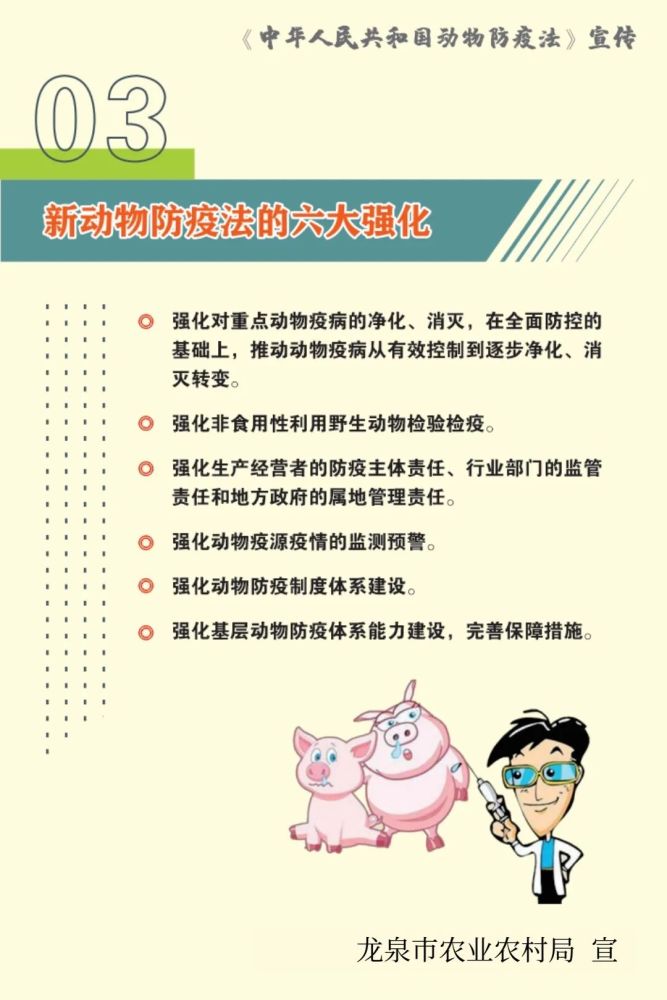 《中华人民共和国动物防疫法》宣传

03

新动物防疫法的六大强化

强化对重点动物疫病的净化、消灭，在全面防控的基础上，推动动物疫病从有效控制到逐步净化、消灭转变。

强化非食用性利用野生动物检验检疫。

强化生产经营者的防疫主体责任、行业部门的监管责任和地方政府的属地管理责任。

强化动物疫源疫情的监测预警。

强化动物防疫制度体系建设。

强化基层动物防疫体系能力建设，完善保障措施。

龙泉市农业农村局 宣